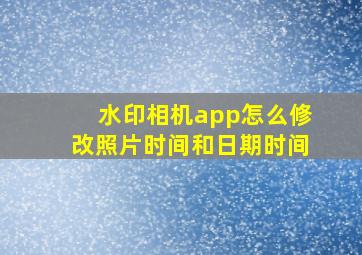 水印相机app怎么修改照片时间和日期时间